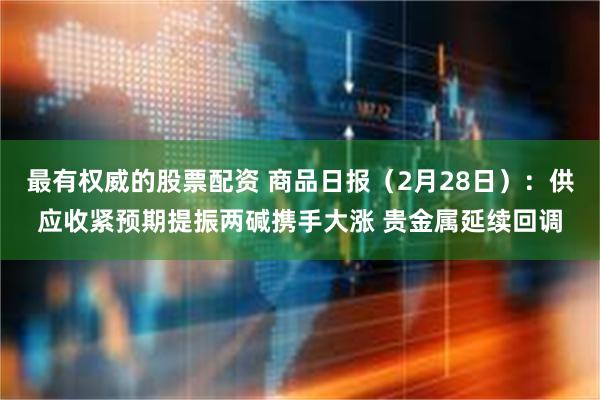 最有权威的股票配资 商品日报（2月28日）：供应收紧预期提振两碱携手大涨 贵金属延续回调